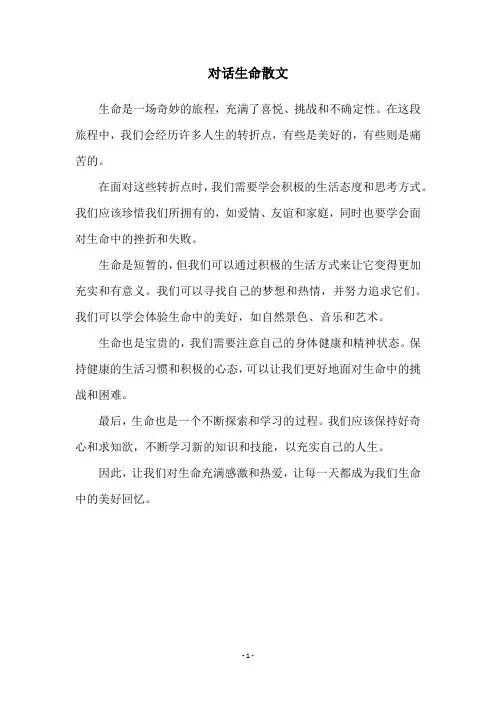 对话生命散文

生命是一场奇妙的旅程，充满了喜悦、挑战和不确定性。在这段旅程中，我们会经历许多人生的转折点，有些是美好的，有些则是痛苦的。

在面对这些转折点时，我们需要学会积极的生活态度和思考方式。我们应该珍惜我们所拥有的，如爱情、友谊和家庭，同时也要学会面对生命中的挫折和失败。

生命是短暂的，但我们可以通过积极的生活方式来让它变得更加充实和有意义。我们可以寻找自己的梦想和热情，并努力追求它们。我们可以学会体验生命中的美好，如自然景色、音乐和艺术。

生命也是宝贵的，我们需要注意自己的身体健康和精神状态。保持健康的生活习惯和积极的心态，可以让我们更好地面对生命中的挑战和困难。

最后，生命也是一个不断探索和学习的过程。我们应该保持好奇心和求知欲，不断学习新的知识和技能，以充实自己的人生。

因此，让我们对生命充满感激和热爱，让每一天都成为我们生命中的美好回忆。

- 1 -